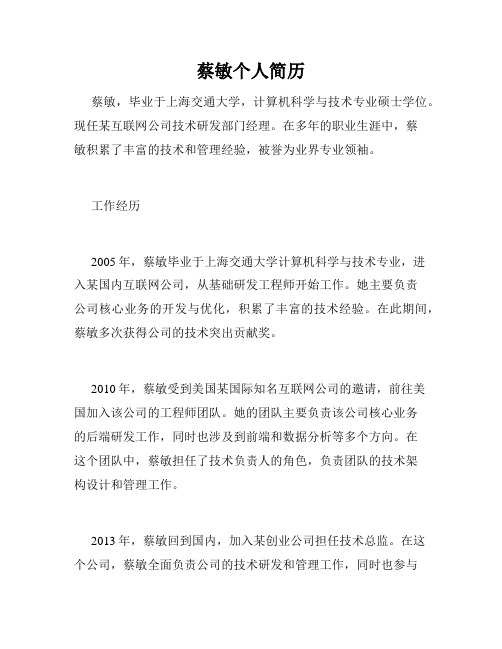 蔡敏个人简历

蔡敏，毕业于上海交通大学，计算机科学与技术专业硕士学位。现任某互联网公司技术研发部门经理。在多年的职业生涯中，蔡敏积累了丰富的技术和管理经验，被誉为业界专业领袖。

工作经历

2005年，蔡敏毕业于上海交通大学计算机科学与技术专业，进入某国内互联网公司，从基础研发工程师开始工作。她主要负责公司核心业务的开发与优化，积累了丰富的技术经验。在此期间，蔡敏多次获得公司的技术突出贡献奖。

2010年，蔡敏受到美国某国际知名互联网公司的邀请，前往美国加入该公司的工程师团队。她的团队主要负责该公司核心业务的后端研发工作，同时也涉及到前端和数据分析等多个方向。在这个团队中，蔡敏担任了技术负责人的角色，负责团队的技术架构设计和管理工作。

2013年，蔡敏回到国内，加入某创业公司担任技术总监。在这个公司，蔡敏全面负责公司的技术研发和管理工作，同时也参与